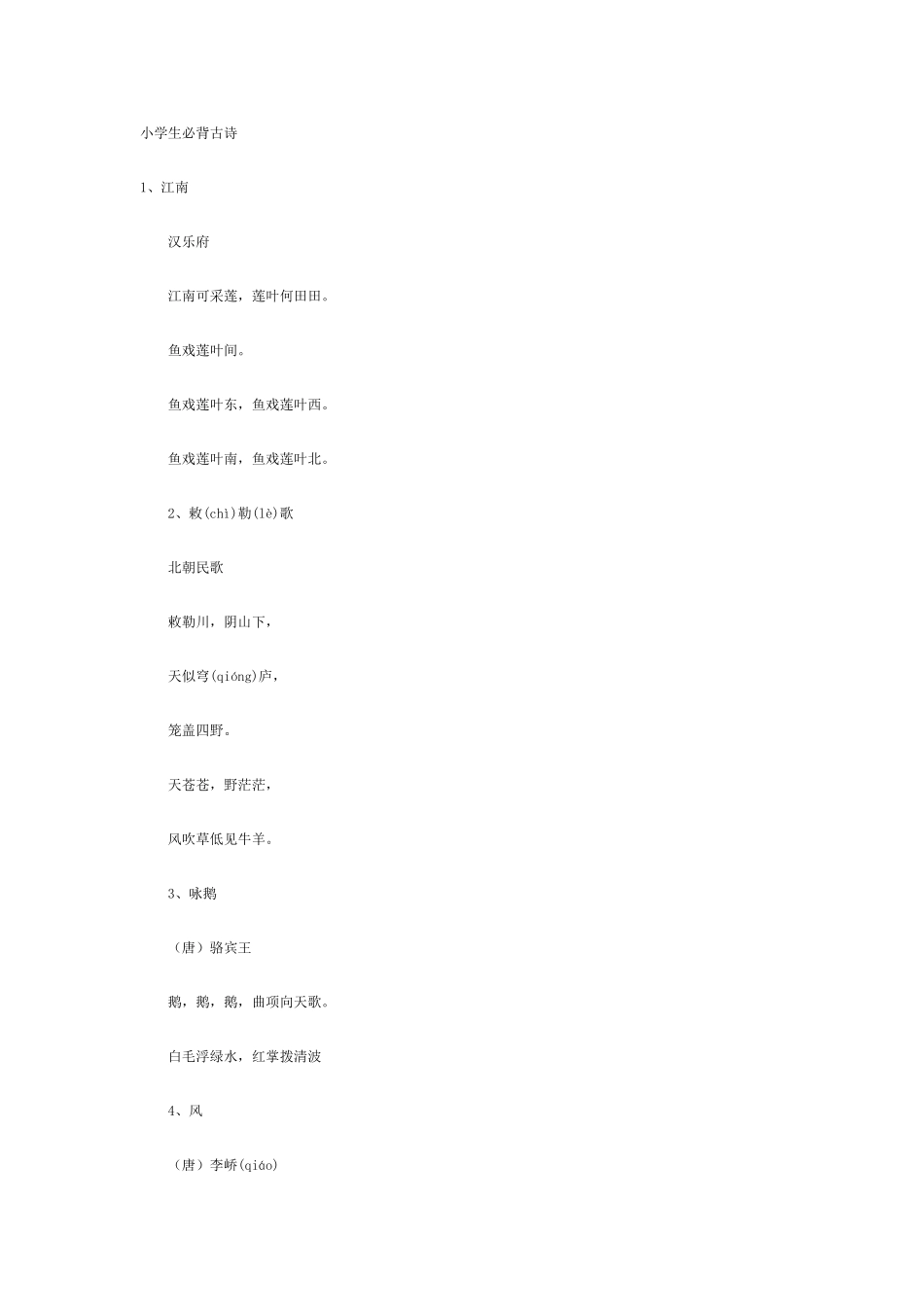 小学生必背古诗

1、江南

汉乐府

江南可采莲，莲叶何田田。

鱼戏莲叶间。

鱼戏莲叶东，鱼戏莲叶西。

鱼戏莲叶南，鱼戏莲叶北。

2、敕(chì)勒(lè)歌

北朝民歌

敕勒川，阴山下，

天似穹(qióng)庐，

笼盖四野。

天苍苍，野茫茫，

风吹草低见牛羊。

3、咏鹅

（唐）骆宾王

鹅，鹅，鹅，曲项向天歌。

白毛浮绿水，红掌拨清波

4、风

（唐）李峤(qiáo)